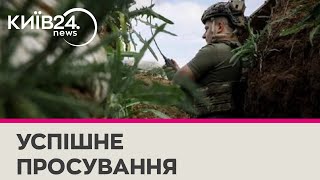 КИЇВ24.
news

УСПІШНЕ ПРОСУВАННЯ